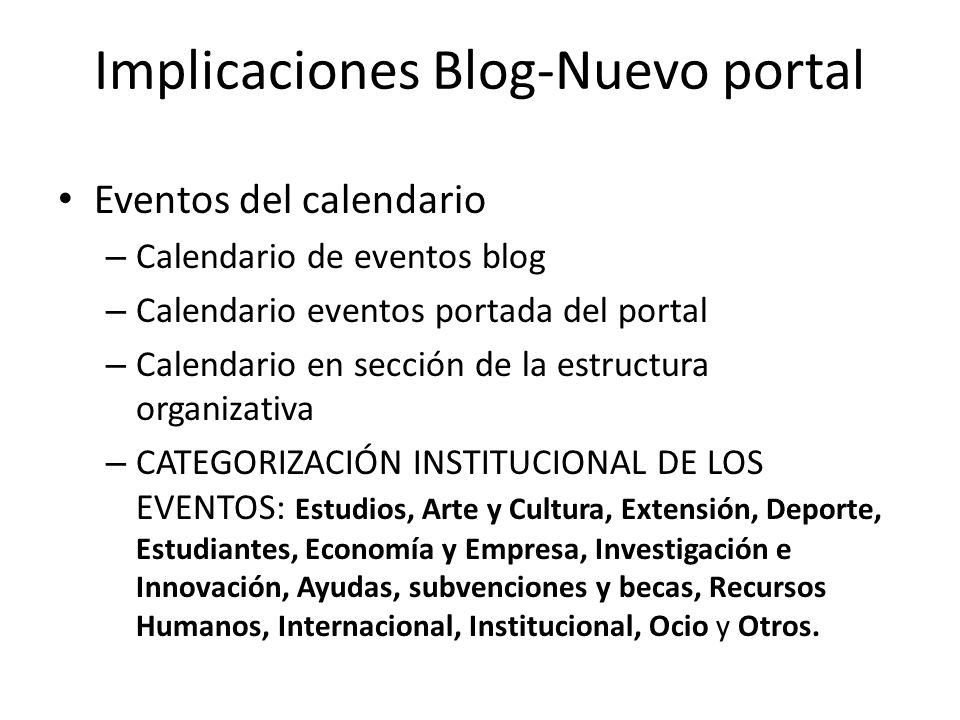 Implicaciones Blog-Nuevo portal

• Eventos del calendario
– Calendario de eventos blog
– Calendario eventos portada del portal
– Calendario en sección de la estructura organizativa
– CATEGORIZACIÓN INSTITUCIONAL DE LOS EVENTOS: Estudios, Arte y Cultura, Extensión, Deporte, Estudiantes, Economía y Empresa, Investigación e Innovación, Ayudas, subvenciones y becas, Recursos Humanos, Internacional, Institucional, Ocio y Otros.